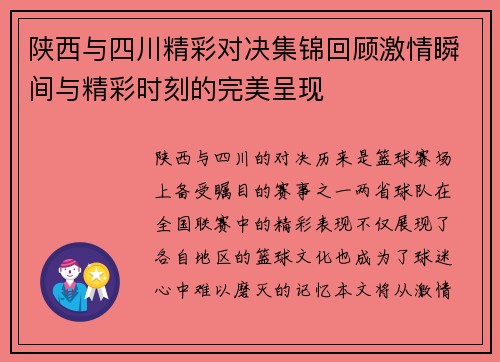 陕西与四川精彩对决集锦回顾激情瞬间与精彩时刻的完美呈现

陕西与四川的对决历来是篮球赛场上备受瞩目的赛事之一两省球队在全国联赛中的精彩表现不仅展现了各自地区的篮球文化也成为了球迷心中难以磨灭的记忆本文将从激情